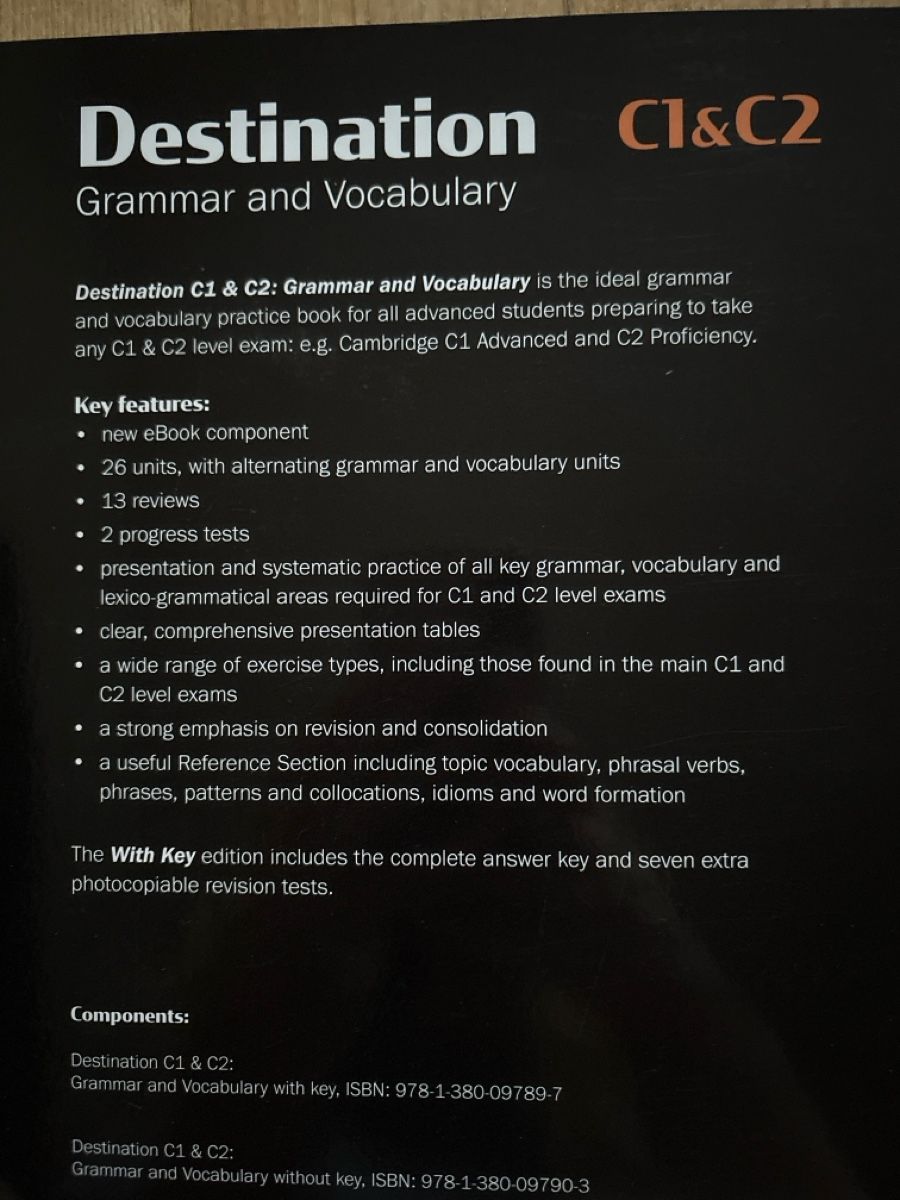 Destination C1&C2
Grammar and Vocabulary

Destination C1 & C2: Grammar and Vocabulary is the ideal grammar and vocabulary practice book for all advanced students preparing to take any C1 & C2 level exam: e.g. Cambridge C1 Advanced and C2 Proficiency.

Key features:
• new eBook component
• 26 units, with alternating grammar and vocabulary units
• 13 reviews
• 2 progress tests
• presentation and systematic practice of all key grammar, vocabulary and lexico-grammatical areas required for C1 and C2 level exams
• clear, comprehensive presentation tables
• a wide range of exercise types, including those found in the main C1 and C2 level exams
• a strong emphasis on revision and consolidation
• a useful Reference Section including topic vocabulary, phrasal verbs, phrases, patterns and collocations, idioms and word formation

The With Key edition includes the complete answer key and seven extra photocopiable revision tests.

Components:

Destination C1 & C2:
Grammar and Vocabulary with key, ISBN: 978-1-380-09789-7

Destination C1 & C2:
Grammar and Vocabulary without key, ISBN: 978-1-380-09790-3